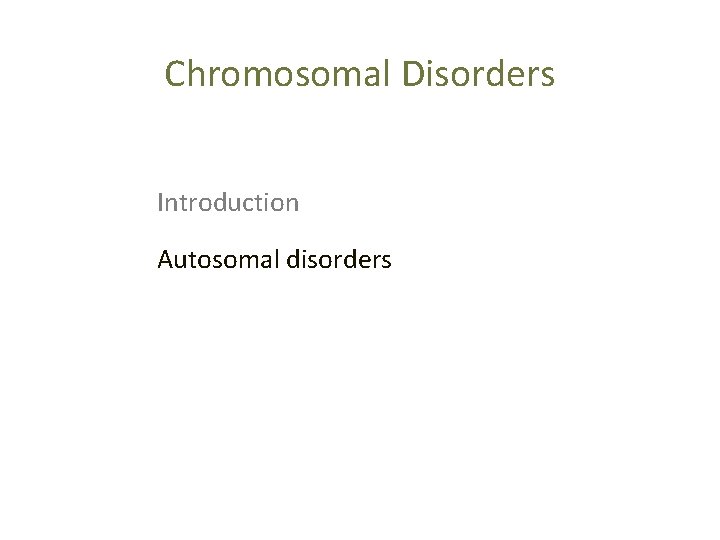 Chromosomal Disorders

Introduction

Autosomal disorders